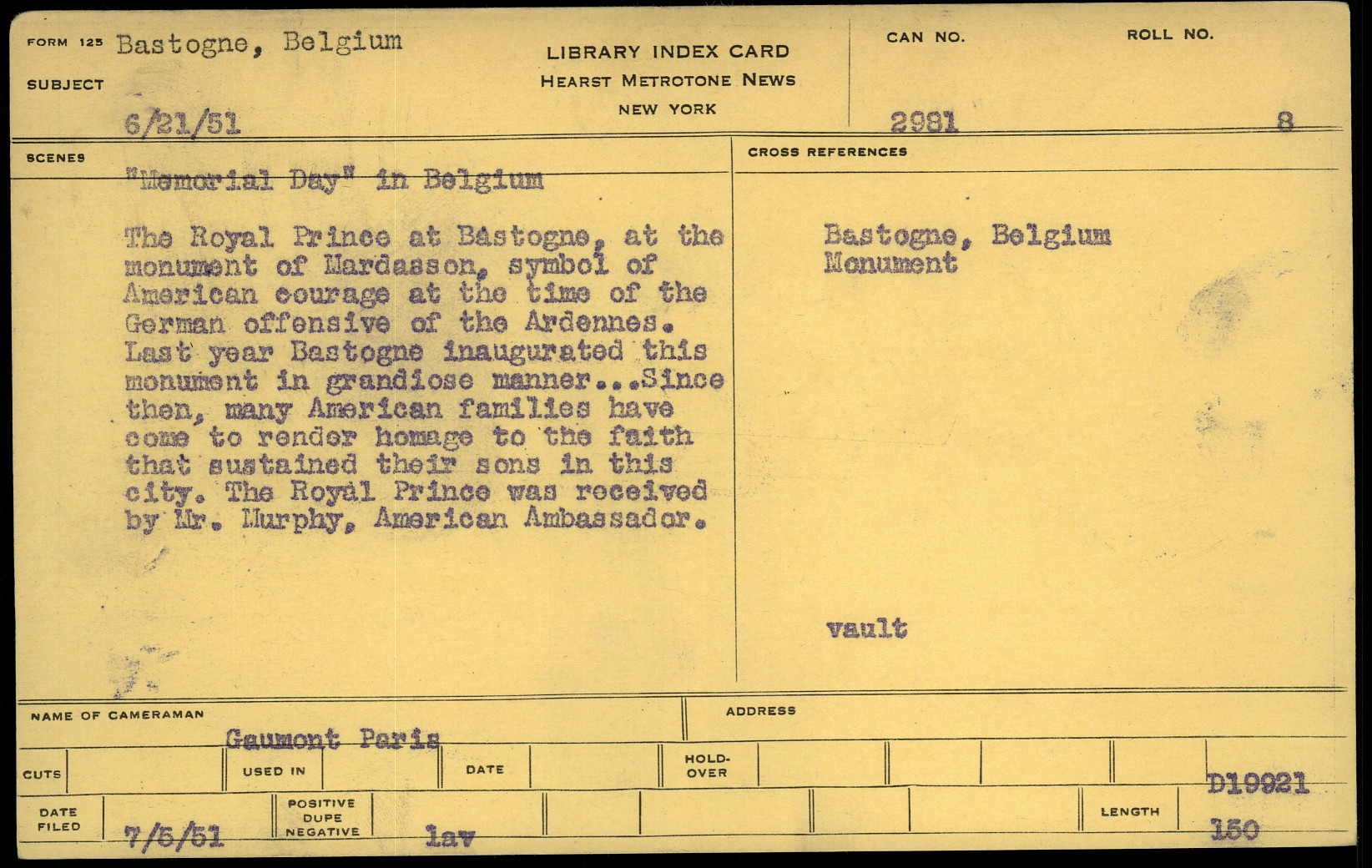 FORM 125 Bastogne, Belgium

SUBJECT

6/21/51

LIBRARY INDEX CARD
HEARST METROTONE NEWS
NEW YORK

CAN NO.
2981

ROLL NO.
8

SCENES

"Memorial Day" in Belgium

The Royal Prince at Bastogne, at the monument of Mardasson, symbol of American courage at the time of the German offensive of the Ardennes. Last year Bastogne inaugurated this monument in grandiose manner...Since then, many American families have come to render homage to the faith that sustained their sons in this city. The Royal Prince was received by Mr. Murphy, American Ambassador.

CROSS REFERENCES

Bastogne, Belgium
Monument

vault

NAME OF CAMERAMAN
Gaumont Paris

ADDRESS

CUTS

USED IN

DATE

HOLD-OVER

D19921

DATE FILED
7/5/51

POSITIVE
DUPE
NEGATIVE
lav

LENGTH
150